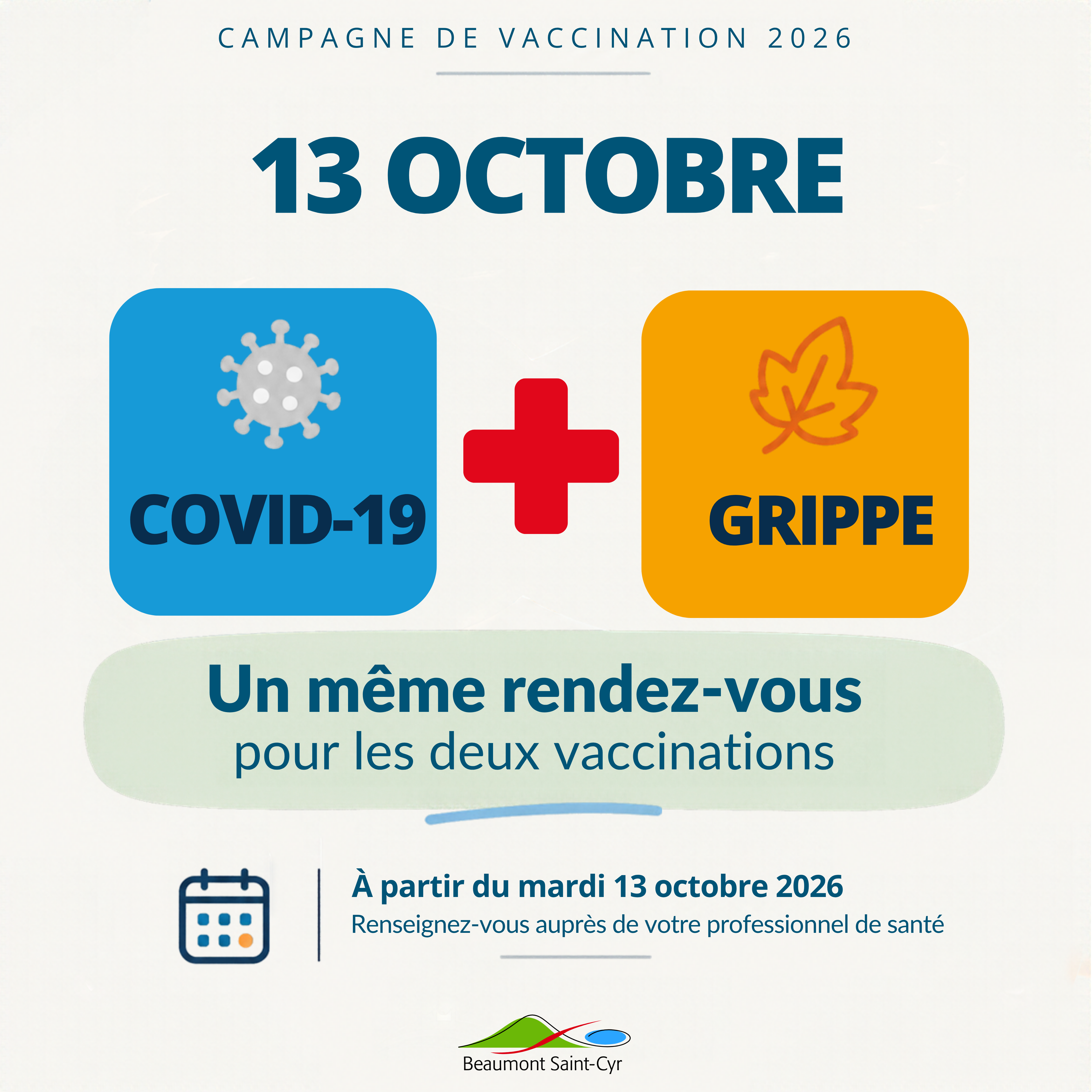 CAMPAGNE DE VACCINATION 2026

13 OCTOBRE

COVID-19

GRIPPE

Un même rendez-vous
pour les deux vaccinations

À partir du mardi 13 octobre 2026
Renseignez-vous auprès de votre professionnel de santé

Beaumont Saint-Cyr